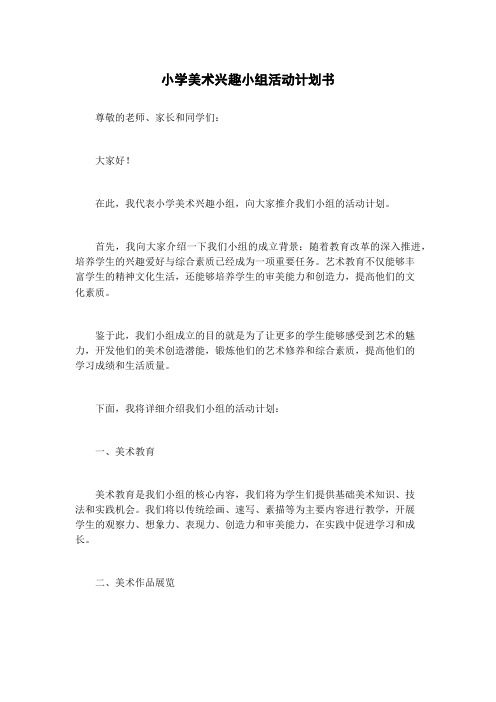 小学美术兴趣小组活动计划书

尊敬的老师、家长和同学们：

大家好！

在此，我代表小学美术兴趣小组，向大家推介我们小组的活动计划。

首先，我向大家介绍一下我们小组的成立背景：随着教育改革的深入推进，培养学生的兴趣爱好与综合素质已经成为一项重要任务。艺术教育不仅能够丰富学生的精神文化生活，还能够培养学生的审美能力和创造力，提高他们的文化素质。

鉴于此，我们小组成立的目的就是为了让更多的学生能够感受到艺术的魅力，开发他们的美术创造潜能，锻炼他们的艺术修养和综合素质，提高他们的学习成绩和生活质量。

下面，我将详细介绍我们小组的活动计划：

一、美术教育

美术教育是我们小组的核心内容，我们将为学生们提供基础美术知识、技法和实践机会。我们将以传统绘画、速写、素描等为主要内容进行教学，开展学生的观察力、想象力、表现力、创造力和审美能力，在实践中促进学习和成长。

二、美术作品展览